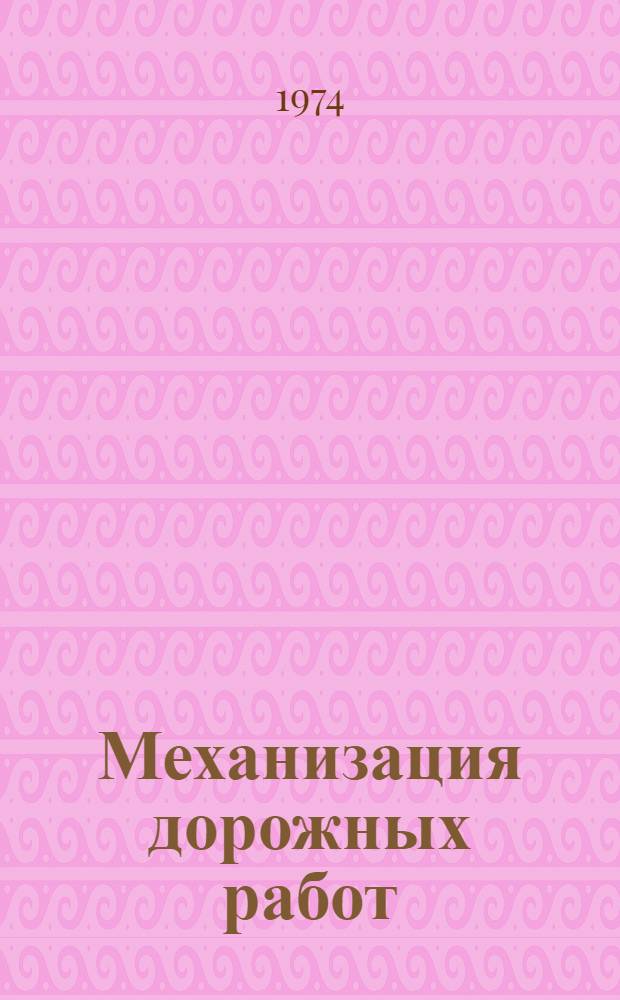 1974

Механизация дорожных работ